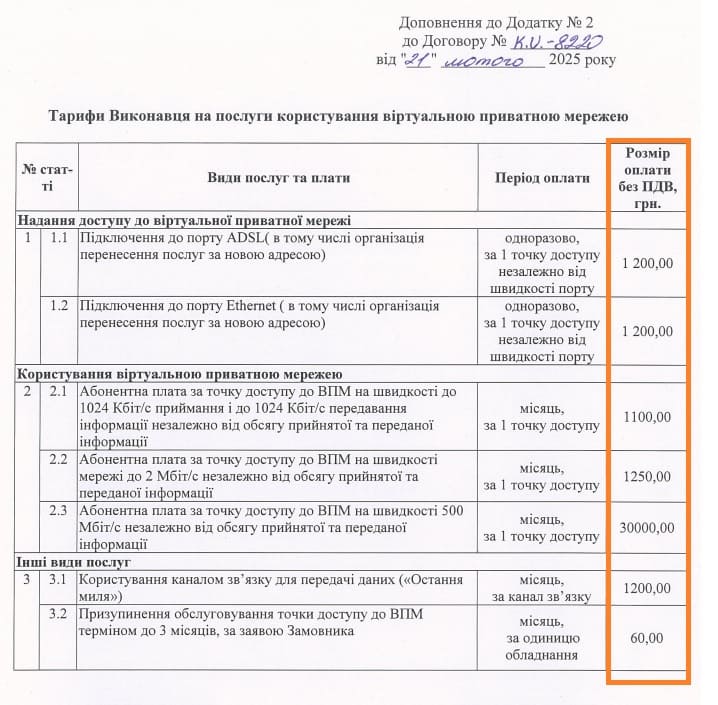 Доповнення до Додатку № 2
до Договору № K.U.-8220
від "21" лютого 2025 року

Тарифи Виконавця на послуги користування віртуальною приватною мережею

| № статті | | Види послуг та плати | Період оплати | Розмір оплати без ПДВ, грн. |
|---|---|---|---|---|
| Надання доступу до віртуальної приватної мережі | | | | |
| 1 | 1.1 | Підключення до порту ADSL( в тому числі організація перенесення послуг за новою адресою) | одноразово, за 1 точку доступу незалежно від швидкості порту | 1 200,00 |
| | 1.2 | Підключення до порту Ethernet ( в тому числі організація перенесення послуг за новою адресою) | одноразово, за 1 точку доступу незалежно від швидкості порту | 1 200,00 |
| Користування віртуальною приватною мережею | | | | |
| 2 | 2.1 | Абонентна плата за точку доступу до ВПМ на швидкості до 1024 Кбіт/с приймання і до 1024 Кбіт/с передавання інформації незалежно від обсягу прийнятої та переданої інформації | місяць, за 1 точку доступу | 1100,00 |
| | 2.2 | Абонентна плата за точку доступу до ВПМ на швидкості мережі до 2 Мбіт/с незалежно від обсягу прийнятої та переданої інформації | місяць, за 1 точку доступу | 1250,00 |
| | 2.3 | Абонентна плата за точку доступу до ВПМ на швидкості 500 Мбіт/с незалежно від обсягу прийнятої та переданої інформації | місяць, за 1 точку доступу | 30000,00 |
| Інші види послуг | | | | |
| 3 | 3.1 | Користування каналом зв'язку для передачі даних («Остання миля») | місяць, за канал зв'язку | 1200,00 |
| | 3.2 | Призупинення обслуговування точки доступу до ВПМ терміном до 3 місяців, за заявою Замовника | місяць, за одиницю обладнання | 60,00 |